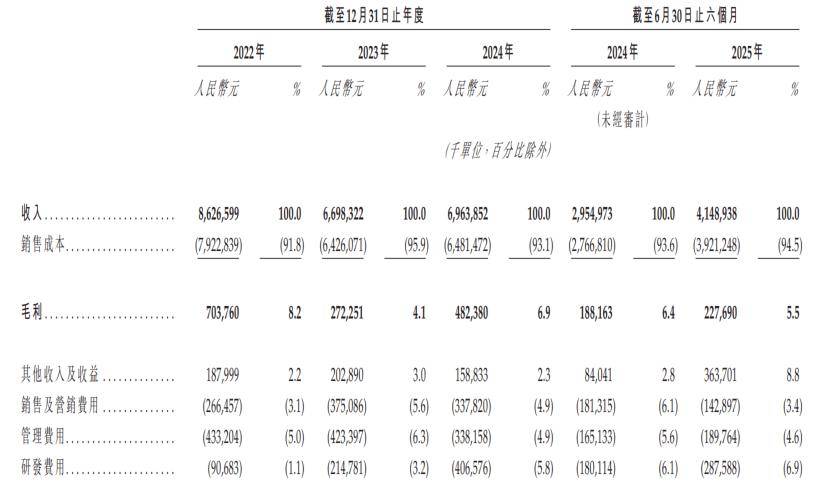 | | 截至12月31日止年度 | | | | | | 截至6月30日止六個月 | | | |
|---|---|---|---|---|---|---|---|---|---|---|
| | 2022年 | | 2023年 | | 2024年 | | 2024年 | | 2025年 | |
| | 人民幣元 | % | 人民幣元 | % | 人民幣元 | % | 人民幣元 | % | 人民幣元 | % |
| | | | | | | | (未經審計) | | | |
| | | | | | (千單位,百分比除外) | | | | | |
| 收入 | 8,626,599 | 100.0 | 6,698,322 | 100.0 | 6,963,852 | 100.0 | 2,954,973 | 100.0 | 4,148,938 | 100.0 |
| 銷售成本 | (7,922,839) | (91.8) | (6,426,071) | (95.9) | (6,481,472) | (93.1) | (2,766,810) | (93.6) | (3,921,248) | (94.5) |
| 毛利 | 703,760 | 8.2 | 272,251 | 4.1 | 482,380 | 6.9 | 188,163 | 6.4 | 227,690 | 5.5 |
| 其他收入及收益 | 187,999 | 2.2 | 202,890 | 3.0 | 158,833 | 2.3 | 84,041 | 2.8 | 363,701 | 8.8 |
| 銷售及營銷費用 | (266,457) | (3.1) | (375,086) | (5.6) | (337,820) | (4.9) | (181,315) | (6.1) | (142,897) | (3.4) |
| 管理費用 | (433,204) | (5.0) | (423,397) | (6.3) | (338,158) | (4.9) | (165,133) | (5.6) | (189,764) | (4.6) |
| 研發費用 | (90,683) | (1.1) | (214,781) | (3.2) | (406,576) | (5.8) | (180,114) | (6.1) | (287,588) | (6.9) |